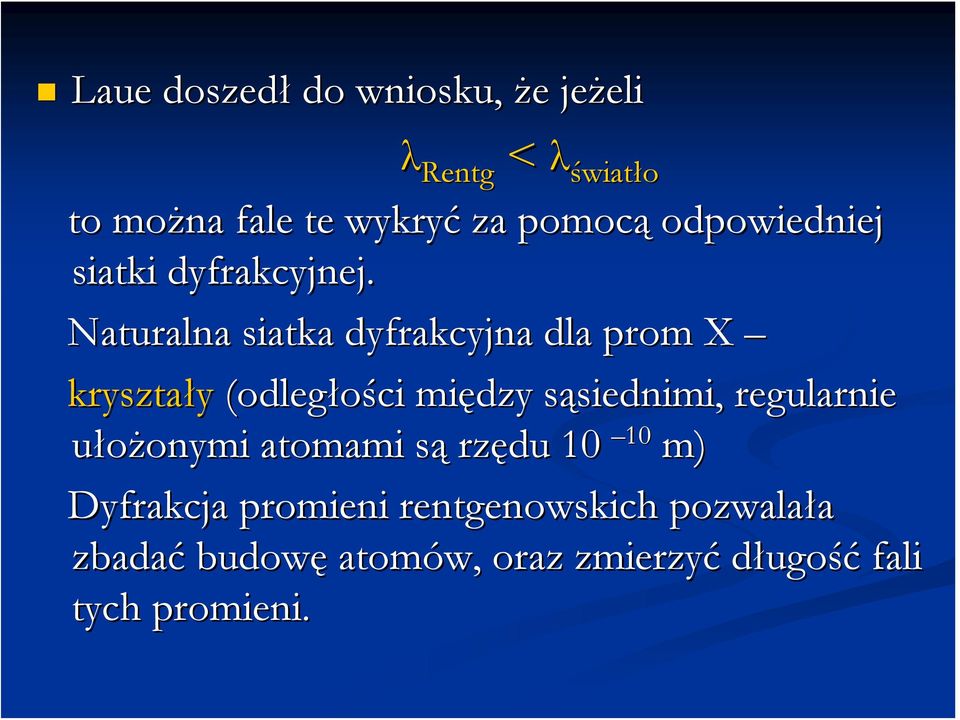 Laue doszedł do wniosku, że jeżeli

$\lambda_{Rentg} < \lambda_{światło}$

to można fale te wykryć za pomocą odpowiedniej siatki dyfrakcyjnej.

Naturalna siatka dyfrakcyjna dla prom X – kryształy (odległości między sąsiednimi, regularnie ułożonymi atomami są rzędu $10^{-10}$ m)

Dyfrakcja promieni rentgenowskich pozwalała zbadać budowę atomów, oraz zmierzyć długość fali tych promieni.